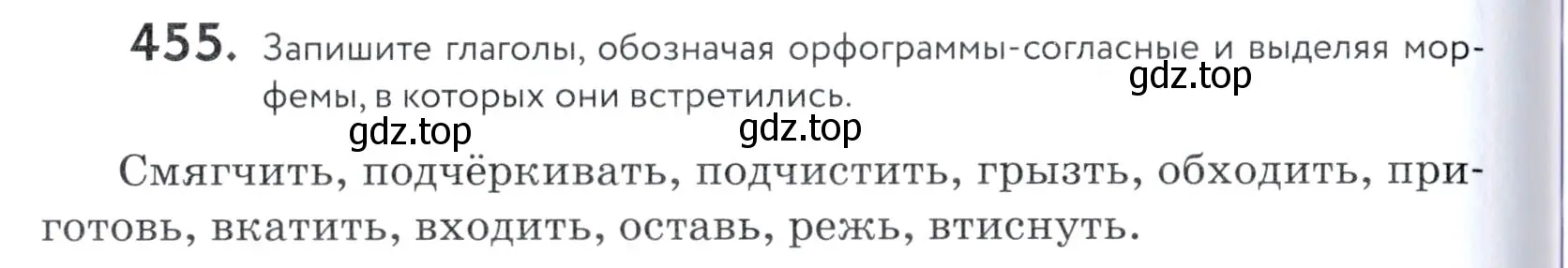 455. Запишите глаголы, обозначая орфограммы-согласные и выделяя морфемы, в которых они встретились.

gdz.top gdz.top gdz.top

Смягчить, подчёркивать, подчистить, грызть, обходить, приготовь, вкатить, входить, оставь, режь, втиснуть.